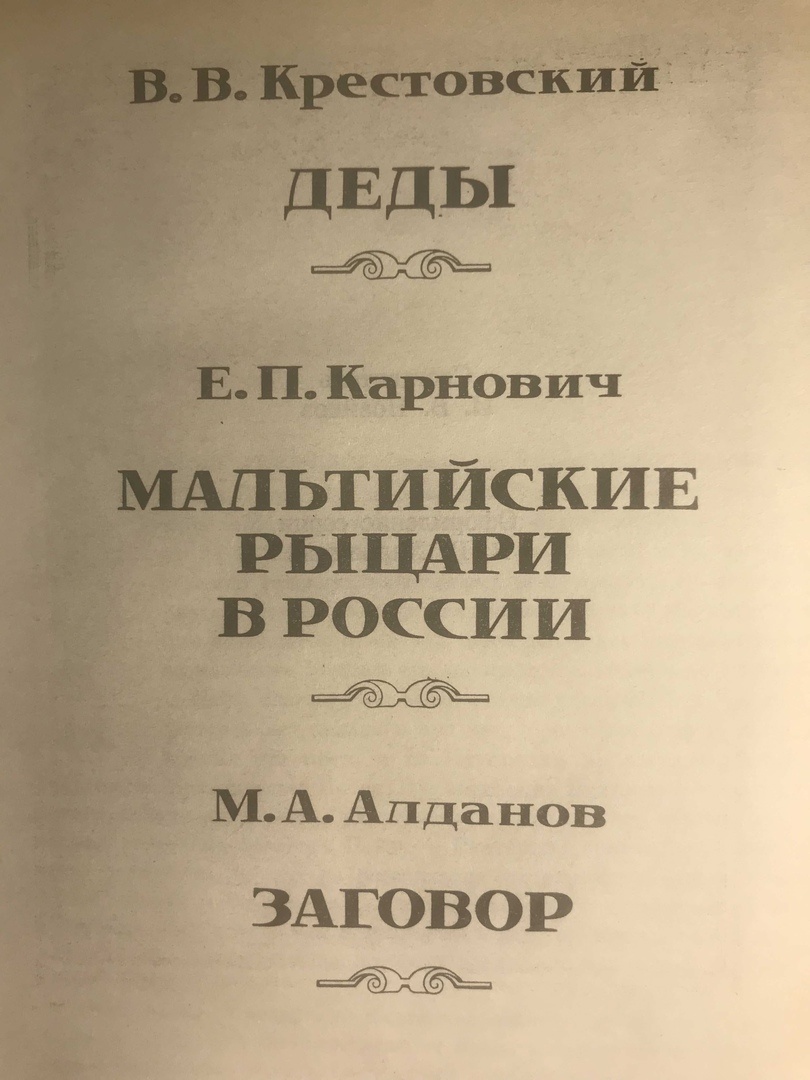 В. В. Крестовский

ДЕДЫ

Е. П. Карнович

МАЛЬТИЙСКИЕ РЫЦАРИ В РОССИИ

М. А. Алданов

ЗАГОВОР